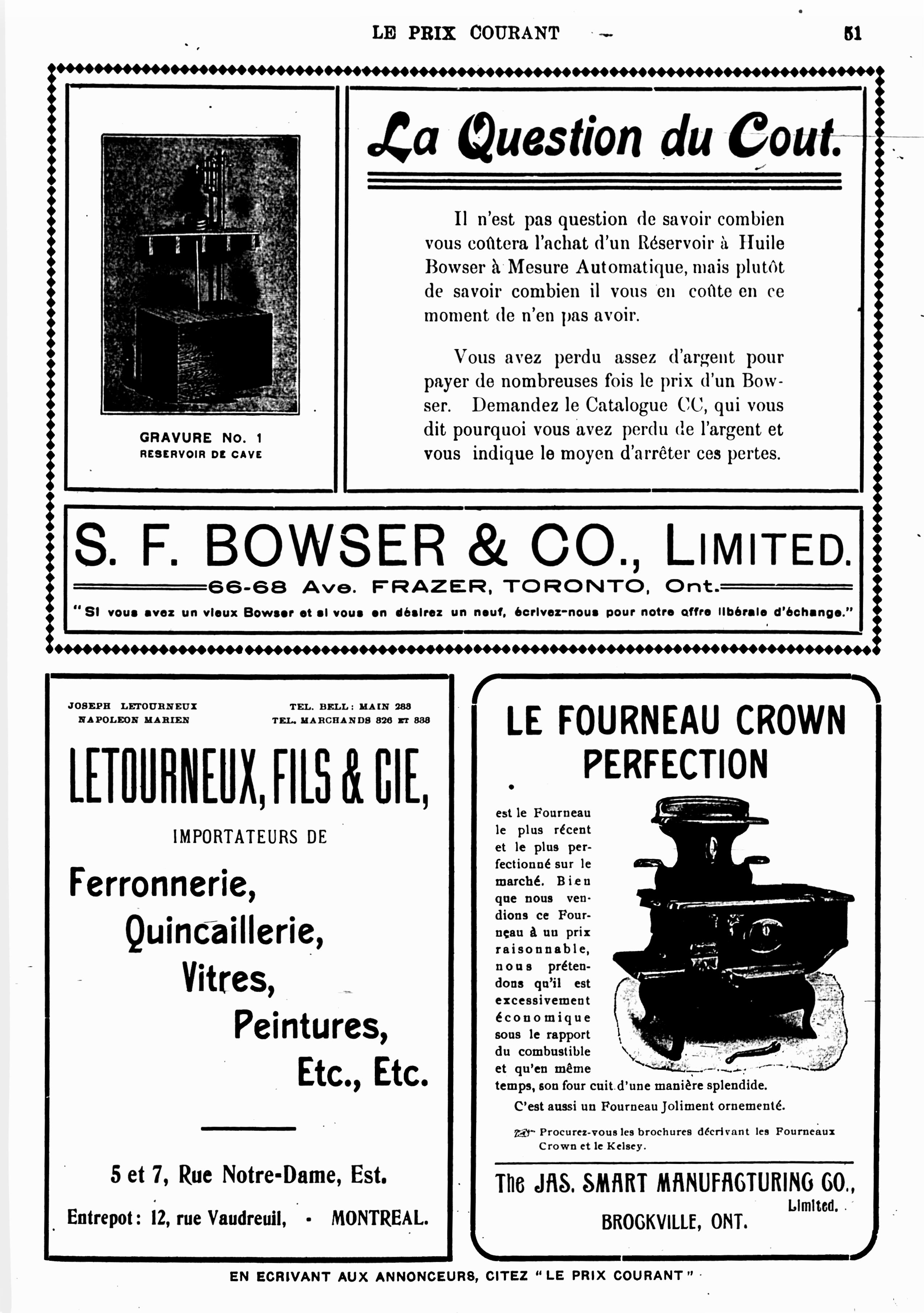 LE PRIX COURANT 51

GRAVURE No. 1
RESERVOIR DE CAVE

La Question du Cout.

Il n'est pas question de savoir combien vous coûtera l'achat d'un Réservoir à Huile Bowser à Mesure Automatique, mais plutôt de savoir combien il vous en coûte en ce moment de n'en pas avoir.

Vous avez perdu assez d'argent pour payer de nombreuses fois le prix d'un Bowser. Demandez le Catalogue CC, qui vous dit pourquoi vous avez perdu de l'argent et vous indique le moyen d'arrêter ces pertes.

S. F. BOWSER & CO., LIMITED.
66-68 Ave. FRAZER, TORONTO, Ont.
"Si vous avez un vieux Bowser et si vous en désirez un neuf, écrivez-nous pour notre offre libérale d'échange."

JOSEPH LETOURNEUX
NAPOLEON MARIEN

TEL. BELL: MAIN 283
TEL. MARCHANDS 826 ET 838

LETOURNEUX, FILS & CIE,
IMPORTATEURS DE
Ferronnerie,
Quincaillerie,
Vitres,
Peintures,
Etc., Etc.

5 et 7, Rue Notre-Dame, Est.
Entrepot: 12, rue Vaudreuil, · MONTREAL.

LE FOURNEAU CROWN PERFECTION

est le Fourneau le plus récent et le plus perfectionné sur le marché. Bien que nous vendions ce Fourneau à un prix raisonnable, nous prétendons qu'il est excessivement économique sous le rapport du combustible et qu'en même temps, son four cuit d'une manière splendide.

C'est aussi un Fourneau Joliment ornementé.

Procurez-vous les brochures décrivant les Fourneaux Crown et le Kelsey.

The JAS. SMART MANUFACTURING CO., Limited.
BROCKVILLE, ONT.

EN ECRIVANT AUX ANNONCEURS, CITEZ "LE PRIX COURANT"